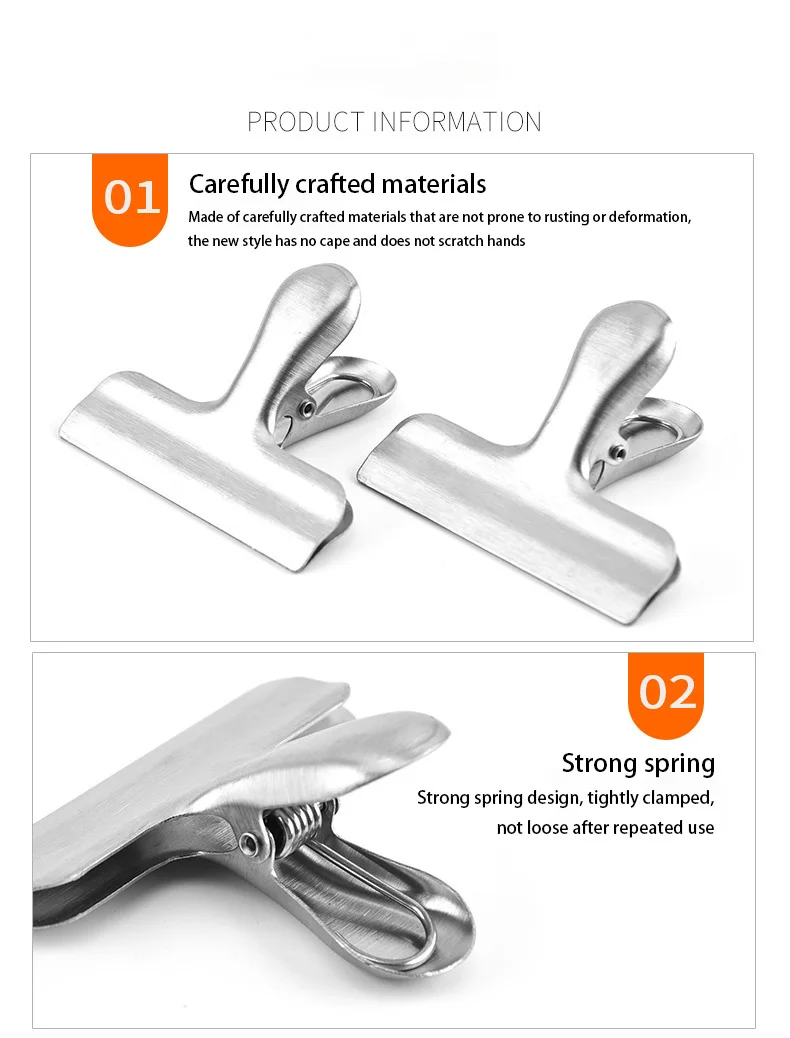 PRODUCT INFORMATION

01

Carefully crafted materials

Made of carefully crafted materials that are not prone to rusting or deformation, the new style has no cape and does not scratch hands

02

Strong spring

Strong spring design, tightly clamped, not loose after repeated use